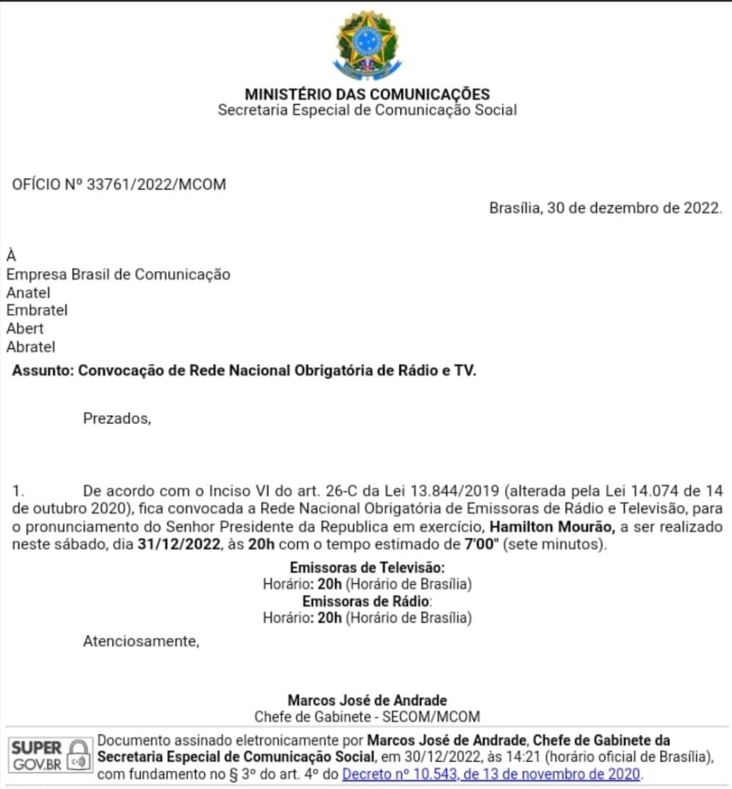 MINISTÉRIO DAS COMUNICAÇÕES
Secretaria Especial de Comunicação Social

OFÍCIO Nº 33761/2022/MCOM

Brasília, 30 de dezembro de 2022.

À
Empresa Brasil de Comunicação
Anatel
Embratel
Abert
Abratel

Assunto: Convocação de Rede Nacional Obrigatória de Rádio e TV.

Prezados,

1. De acordo com o Inciso VI do art. 26-C da Lei 13.844/2019 (alterada pela Lei 14.074 de 14 de outubro 2020), fica convocada a Rede Nacional Obrigatória de Emissoras de Rádio e Televisão, para o pronunciamento do Senhor Presidente da Republica em exercício, Hamilton Mourão, a ser realizado neste sábado, dia 31/12/2022, às 20h com o tempo estimado de 7'00" (sete minutos).

Emissoras de Televisão:
Horário: 20h (Horário de Brasília)
Emissoras de Rádio:
Horário: 20h (Horário de Brasília)

Atenciosamente,

Marcos José de Andrade
Chefe de Gabinete - SECOM/MCOM

SUPER GOV.BR

Documento assinado eletronicamente por Marcos José de Andrade, Chefe de Gabinete da Secretaria Especial de Comunicação Social, em 30/12/2022, às 14:21 (horário oficial de Brasília), com fundamento no § 3º do art. 4º do Decreto nº 10.543, de 13 de novembro de 2020.